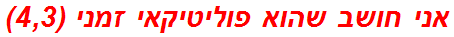 אני חושב שהוא פוליטיקאי זמני (4,3)